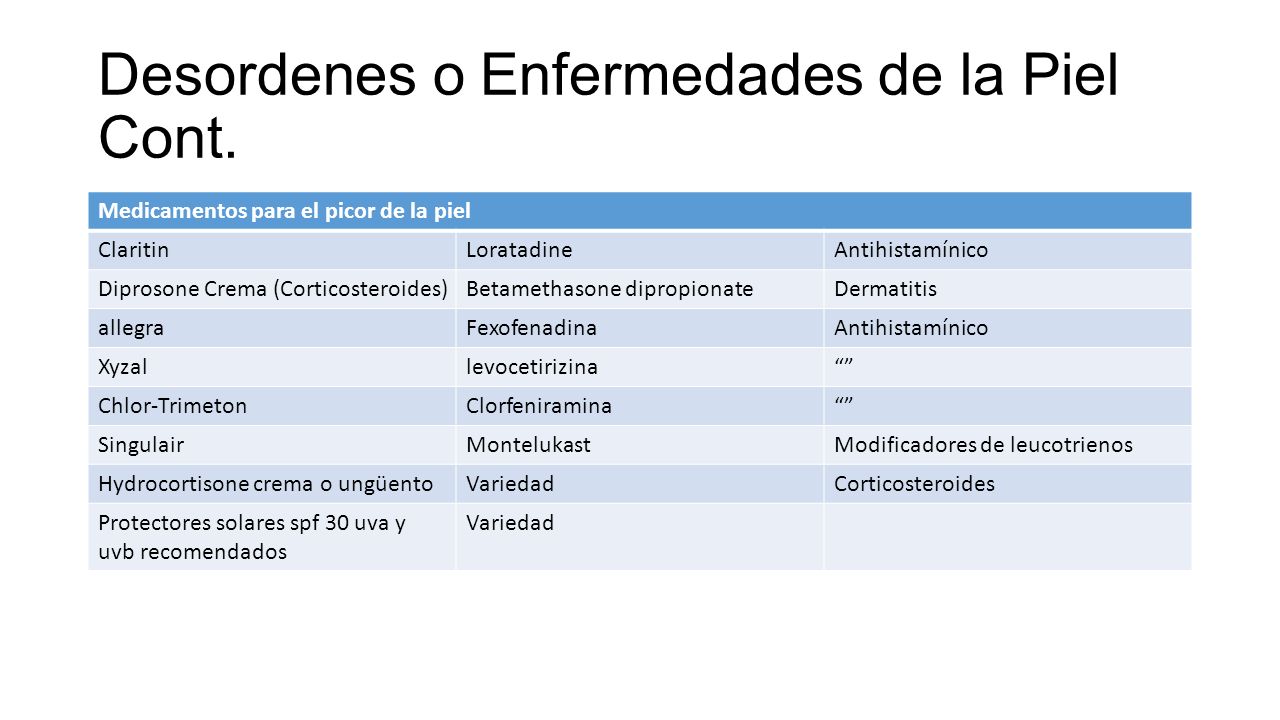 Desordenes o Enfermedades de la Piel Cont.

| Medicamentos para el picor de la piel | | |
|---|---|---|
| Claritin | Loratadine | Antihistamínico |
| Diprosone Crema (Corticosteroides) | Betamethasone dipropionate | Dermatitis |
| allegra | Fexofenadina | Antihistamínico |
| Xyzal | levocetirizina | “” |
| Chlor-Trimeton | Clorfeniramina | “” |
| Singulair | Montelukast | Modificadores de leucotrienos |
| Hydrocortisone crema o ungüento | Variedad | Corticosteroides |
| Protectores solares spf 30 uva y uvb recomendados | Variedad | |